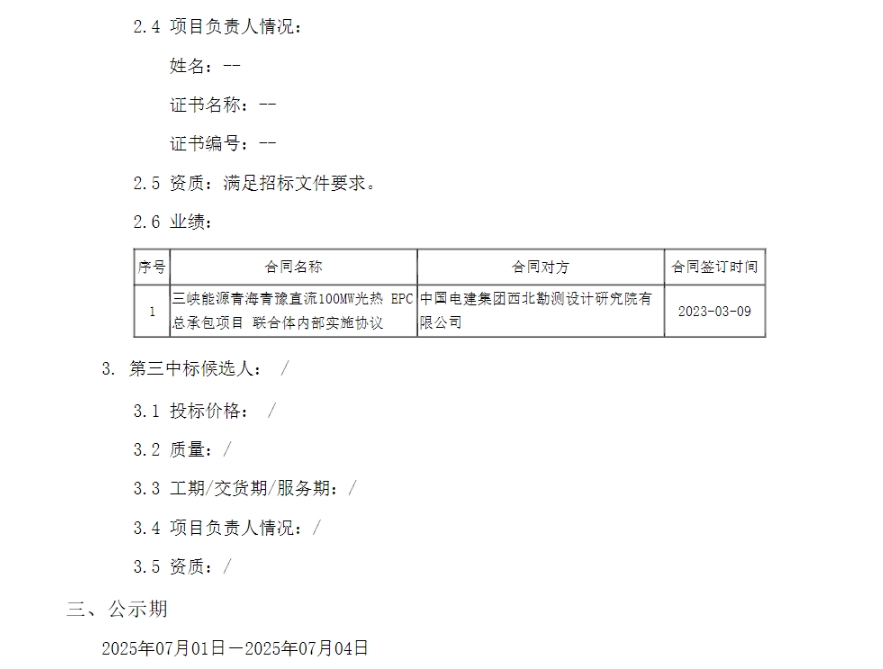 2.4 项目负责人情况：

姓名：--

证书名称：--

证书编号：--

2.5 资质：满足招标文件要求。

2.6 业绩：

| 序号 | 合同名称 | 合同对方 | 合同签订时间 |
|---|---|---|---|
| 1 | 三峡能源青海青豫直流100MW光热 EPC总承包项目 联合体内部实施协议 | 中国电建集团西北勘测设计研究院有限公司 | 2023-03-09 |

3. 第三中标候选人： /

3.1 投标价格： /

3.2 质量：/

3.3 工期/交货期/服务期：/

3.4 项目负责人情况：/

3.5 资质：/

三、公示期

2025年07月01日－2025年07月04日